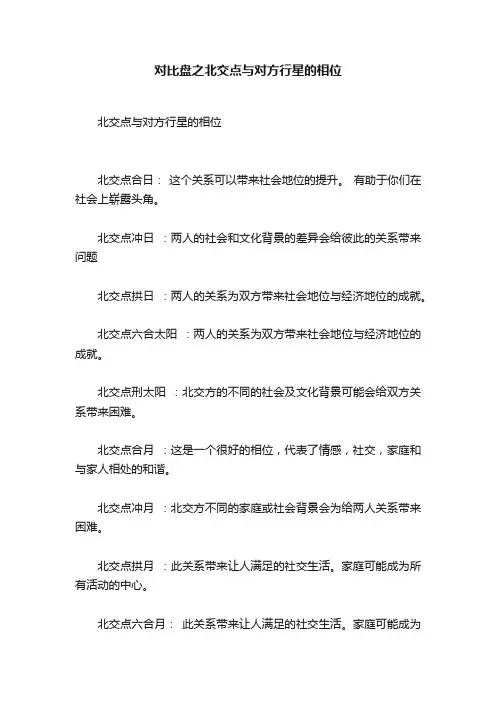 对比盘之北交点与对方行星的相位

北交点与对方行星的相位

北交点合日： 这个关系可以带来社会地位的提升。 有助于你们在社会上崭露头角。

北交点冲日 ：两人的社会和文化背景的差异会给彼此的关系带来问题

北交点拱日 ：两人的关系为双方带来社会地位与经济地位的成就。

北交点六合太阳 ：两人的关系为双方带来社会地位与经济地位的成就。

北交点刑太阳 ：北交方的不同的社会及文化背景可能会给双方关系带来困难。

北交点合月 ：这是一个很好的相位，代表了情感，社交，家庭和与家人相处的和谐。

北交点冲月 ：北交方不同的家庭或社会背景会为给两人关系带来困难。

北交点拱月 ：此关系带来让人满足的社交生活。家庭可能成为所有活动的中心。

北交点六合月： 此关系带来让人满足的社交生活。家庭可能成为